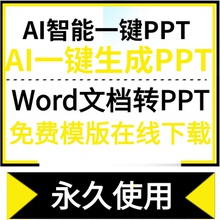 AI智能一键PPT
AI一键生成PPT
Word文档转PPT
免费模版在线下载
永久使用